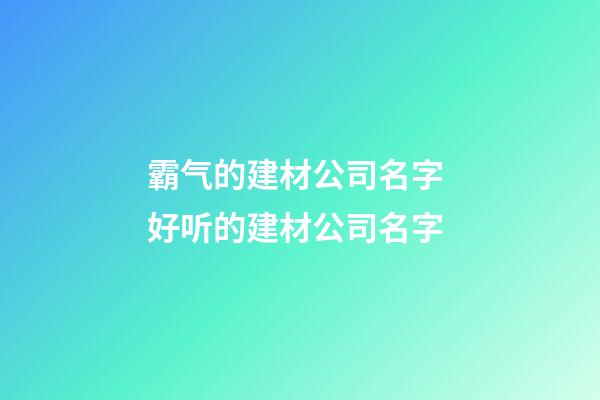 霸气的建材公司名字
好听的建材公司名字